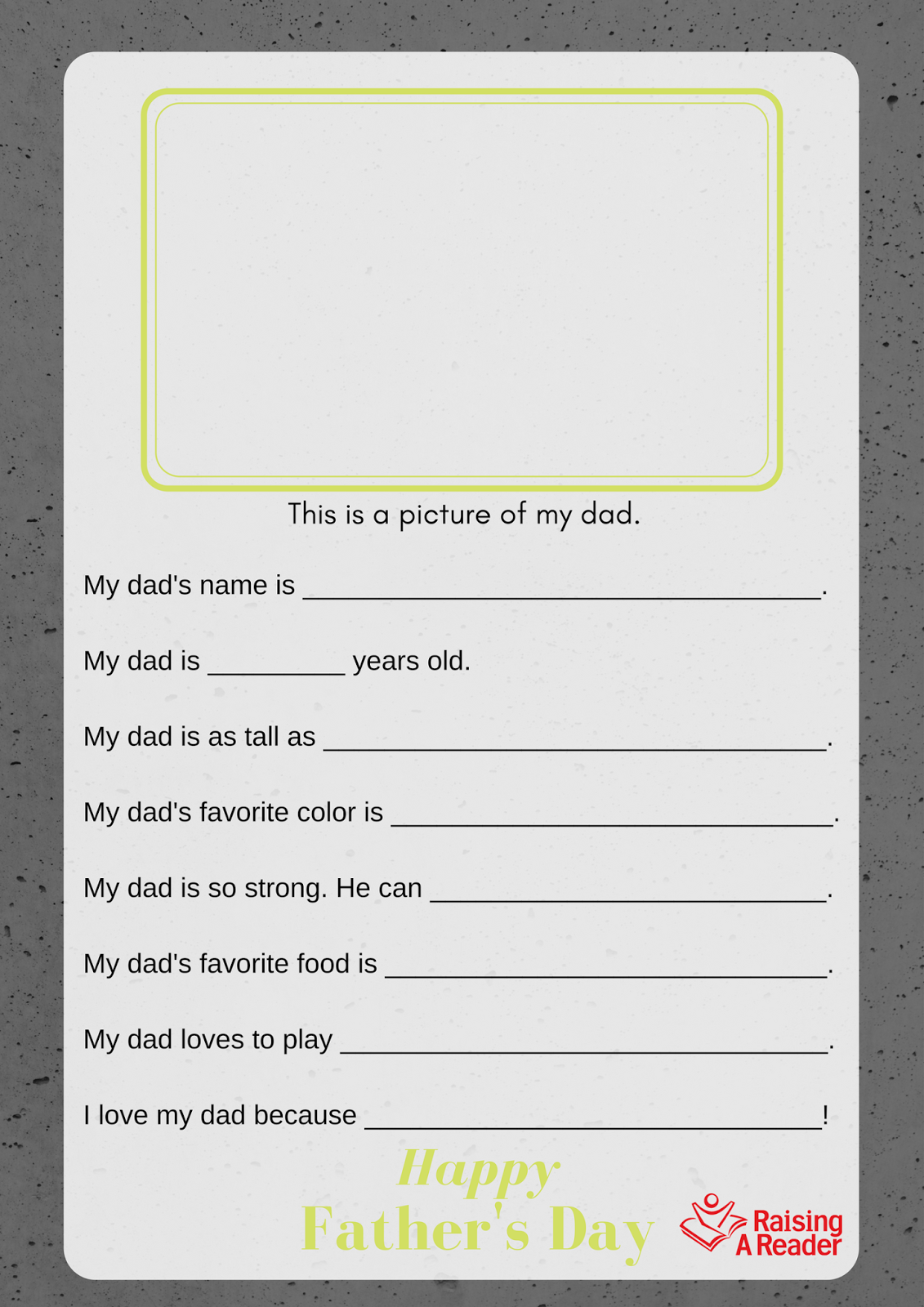 This is a picture of my dad.

My dad's name is ____.

My dad is ____ years old.

My dad is as tall as ____.

My dad's favorite color is ____.

My dad is so strong. He can ____.

My dad's favorite food is ____.

My dad loves to play ____.

I love my dad because ____!

Happy
Father's Day

Raising
A Reader